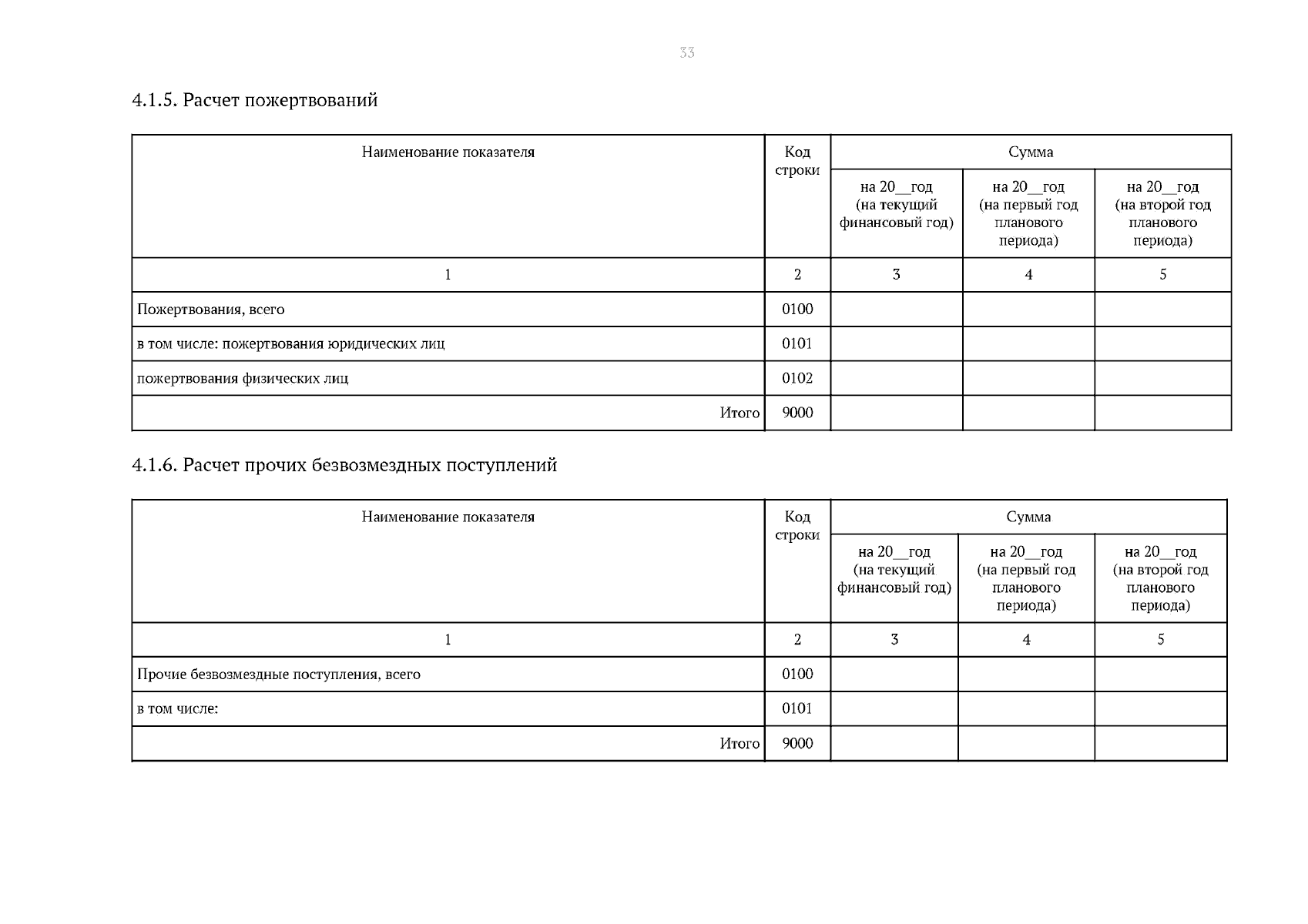 33

4.1.5. Расчет пожертвований

| Наименование показателя | Код строки | Сумма | | |
|---|---|---|---|---|
| | | на 20__год (на текущий финансовый год) | на 20__год (на первый год планового периода) | на 20__год (на второй год планового периода) |
| 1 | 2 | 3 | 4 | 5 |
| Пожертвования, всего | 0100 | | | |
| в том числе: пожертвования юридических лиц | 0101 | | | |
| пожертвования физических лиц | 0102 | | | |
| Итого | 9000 | | | |

4.1.6. Расчет прочих безвозмездных поступлений

| Наименование показателя | Код строки | Сумма | | |
|---|---|---|---|---|
| | | на 20__год (на текущий финансовый год) | на 20__год (на первый год планового периода) | на 20__год (на второй год планового периода) |
| 1 | 2 | 3 | 4 | 5 |
| Прочие безвозмездные поступления, всего | 0100 | | | |
| в том числе: | 0101 | | | |
| Итого | 9000 | | | |